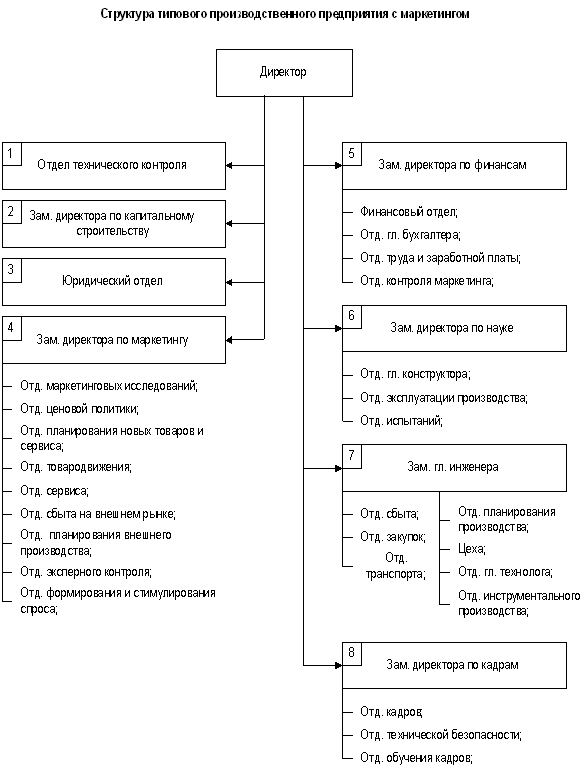 Структура типового производственного предприятия с маркетингом

Директор

1 Отдел технического контроля

2 Зам. директора по капитальному строительству

3 Юридический отдел

4 Зам. директора по маркетингу

Отд. маркетинговых исследований;
Отд. ценовой политики;
Отд. планирования новых товаров и сервиса;
Отд. товародвижения;
Отд. сервиса;
Отд. сбыта на внешнем рынке;
Отд. планирования внешнего производства;
Отд. эксперного контроля;
Отд. формирования и стимулирования спроса;

5 Зам. директора по финансам

Финансовый отдел;
Отд. гл. бухгалтера;
Отд. труда и заработной платы;
Отд. контроля маркетинга;

6 Зам. директора по науке

Отд. гл. конструктора;
Отд. эксплуатации производства;
Отд. испытаний;

7 Зам. гл. инженера

Отд. сбыта;
Отд. закупок;
Отд. транспорта;

Отд. планирования производства;
Цеха;
Отд. гл. технолога;
Отд. инструментального производства;

8 Зам. директора по кадрам

Отд. кадров;
Отд. технической безопасности;
Отд. обучения кадров;